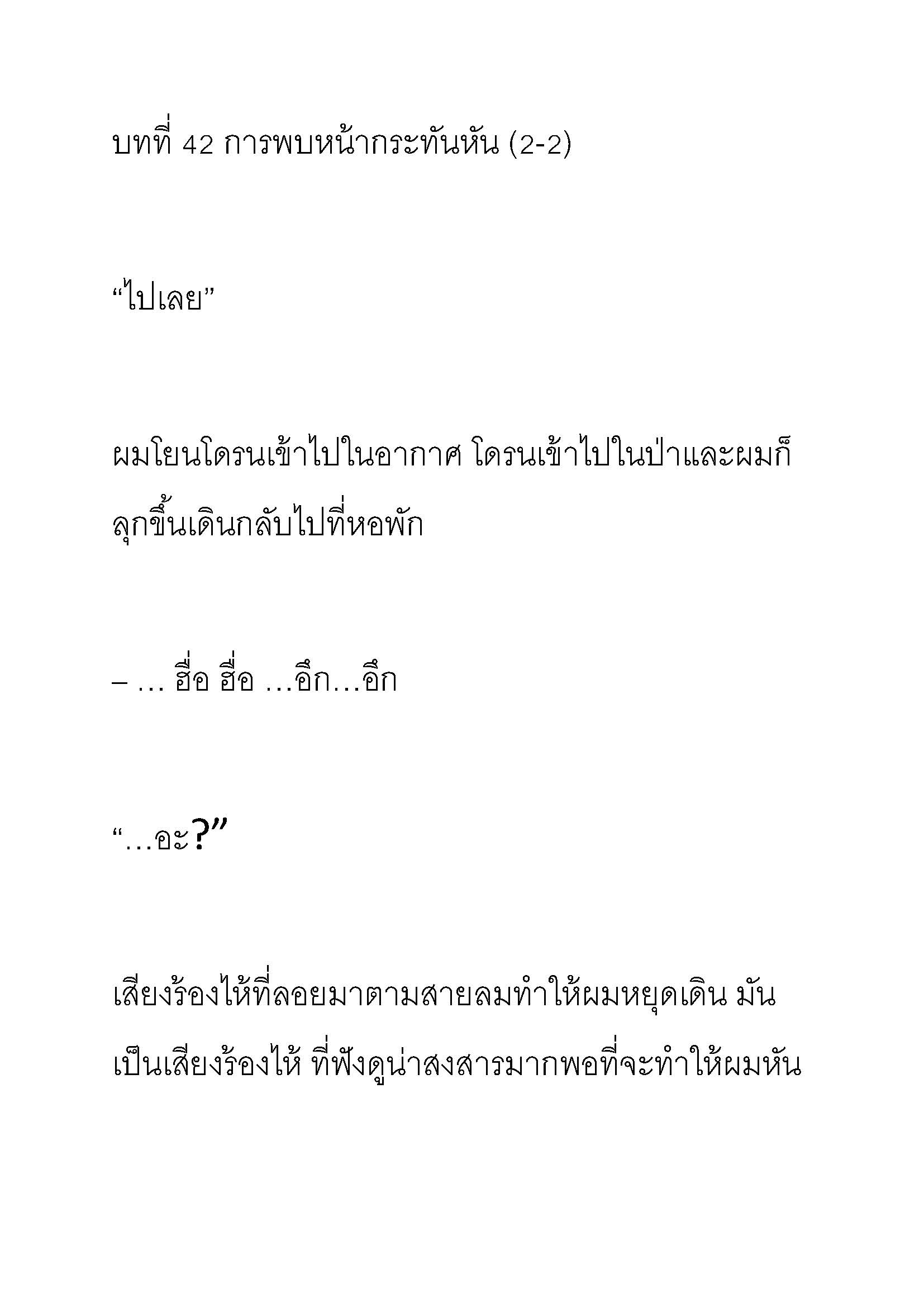 บทที่ 42 การพบหน้ากระทันหัน (2-2)

“ไปเลย”

ผมโยนโดรนเข้าไปในอากาศ โดรนเข้าไปในป่าและผมก็ลุกขึ้นเดินกลับไปที่หอพัก

– … ฮื่อ ฮื่อ …อึก…อึก

“…อะ?”

เสียงร้องไห้ที่ลอยมาตามสายลมทำให้ผมหยุดเดิน มันเป็นเสียงร้องไห้ ที่ฟังดูน่าสงสารมากพอที่จะทำให้ผมหัน